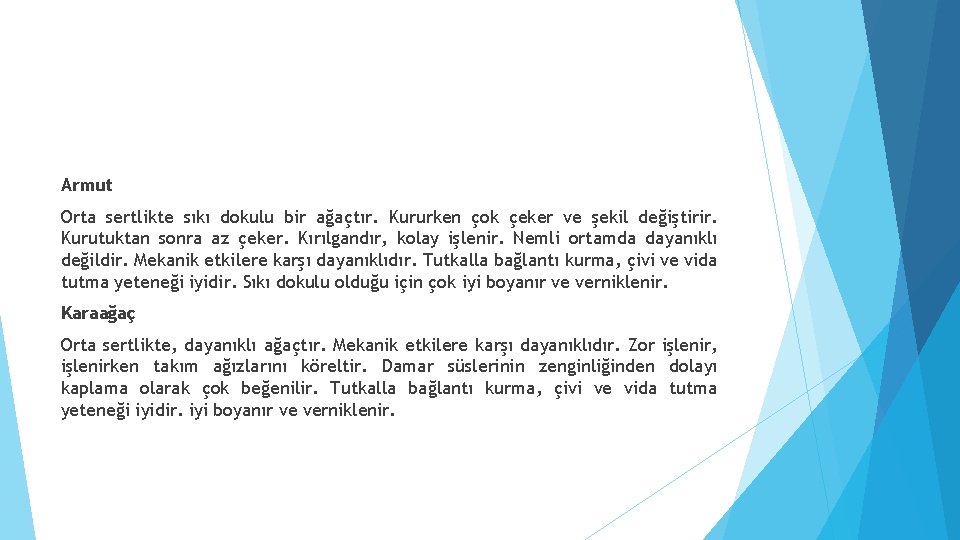 Armut

Orta sertlikte sıkı dokulu bir ağaçtır. Kururken çok çeker ve şekil değiştirir. Kurutuktan sonra az çeker. Kırılgandır, kolay işlenir. Nemli ortamda dayanıklı değildir. Mekanik etkilere karşı dayanıklıdır. Tutkalla bağlantı kurma, çivi ve vida tutma yeteneği iyidir. Sıkı dokulu olduğu için çok iyi boyanır ve verniklenir.

Karaağaç

Orta sertlikte, dayanıklı ağaçtır. Mekanik etkilere karşı dayanıklıdır. Zor işlenir, işlenirken takım ağızlarını köreltir. Damar süslerinin zenginliğinden dolayı kaplama olarak çok beğenilir. Tutkalla bağlantı kurma, çivi ve vida tutma yeteneği iyidir. iyi boyanır ve verniklenir.